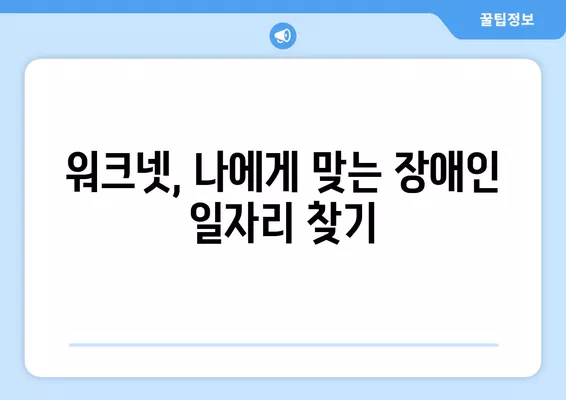 꿀팁정보

워크넷, 나에게 맞는 장애인 일자리 찾기